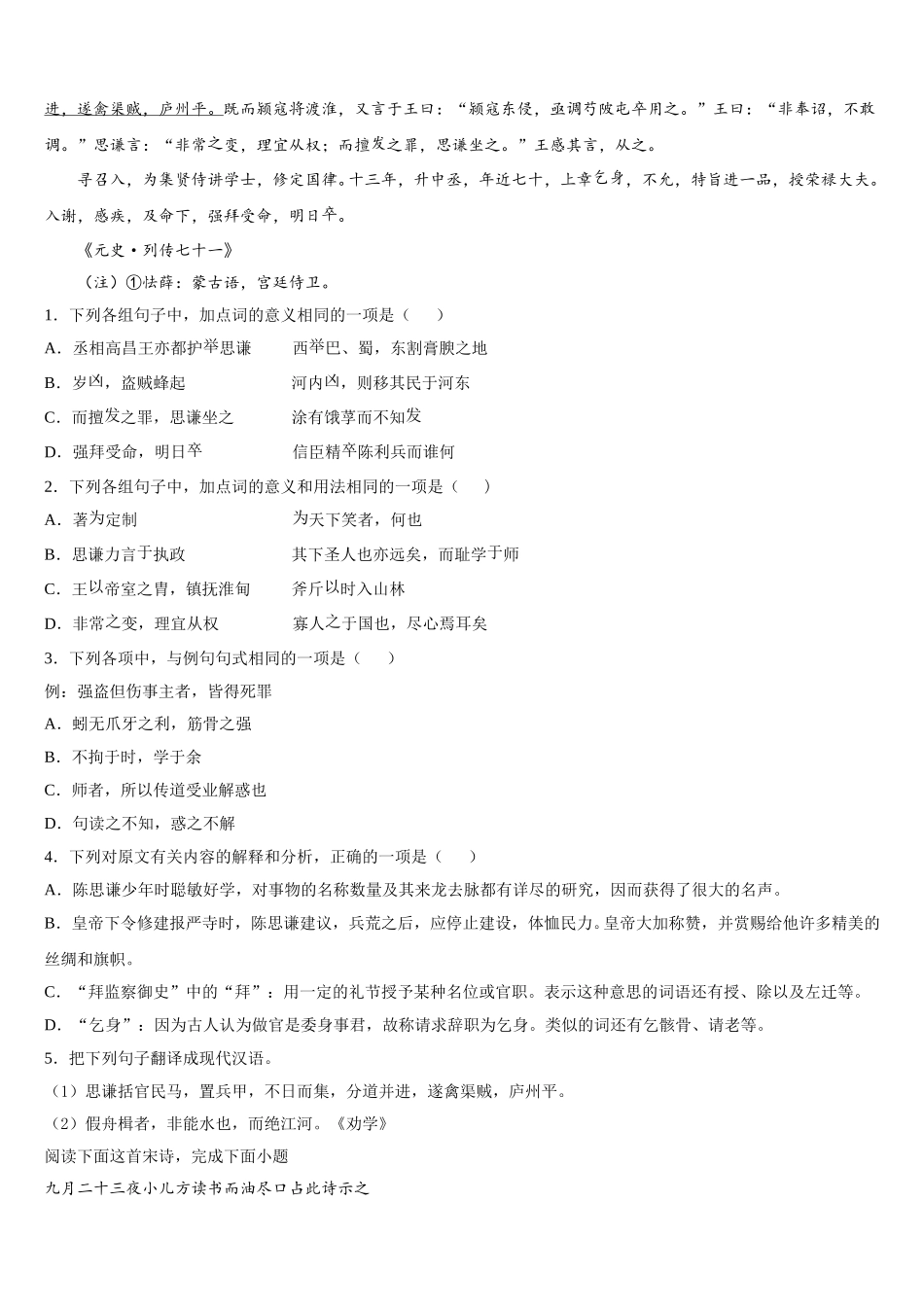 进，遂禽渠贼，庐州平。既而颍寇将渡淮，又言于王曰：“颍寇东侵，亟调芍陂屯卒用之。”王曰：“非奉诏，不敢调。”思谦言：“非常之变，理宜从权；而擅发之罪，思谦坐之。”王感其言，从之。

寻召入，为集贤侍讲学士，修定国律。十三年，升中丞，年近七十，上章乞身，不允，特旨进一品，授荣禄大夫。入谢，感疾，及命下，强拜受命，明日卒。

《元史·列传七十一》

（注）①怯薛：蒙古语，宫廷侍卫。

1. 下列各组句子中，加点词的意义相同的一项是（　　）

A. 丞相高昌王亦都护举思谦　　西举巴、蜀，东割膏腴之地

B. 岁凶，盗贼蜂起　　河内凶，则移其民于河东

C. 而擅发之罪，思谦坐之　　涂有饿莩而不知发

D. 强拜受命，明日卒　　信臣精卒陈利兵而谁何

2. 下列各组句子中，加点词的意义和用法相同的一项是（　　）

A. 著为定制　　为天下笑者，何也

B. 思谦力言于执政　　其下圣人也亦远矣，而耻学于师

C. 王以帝室之胄，镇抚淮甸　　斧斤以时入山林

D. 非常之变，理宜从权　　寡人之于国也，尽心焉耳矣

3. 下列各项中，与例句句式相同的一项是（　　）

例：强盗但伤事主者，皆得死罪

A. 蚓无爪牙之利，筋骨之强

B. 不拘于时，学于余

C. 师者，所以传道受业解惑也

D. 句读之不知，惑之不解

4. 下列对原文有关内容的解释和分析，正确的一项是（　　）

A. 陈思谦少年时聪敏好学，对事物的名称数量及其来龙去脉都有详尽的研究，因而获得了很大的名声。

B. 皇帝下令修建报严寺时，陈思谦建议，兵荒之后，应停止建设，体恤民力。皇帝大加称赞，并赏赐给他许多精美的丝绸和旗帜。

C. “拜监察御史”中的“拜”：用一定的礼节授予某种名位或官职。表示这种意思的词语还有授、除以及左迁等。

D. “乞身”：因为古人认为做官是委身事君，故称请求辞职为乞身。类似的词还有乞骸骨、请老等。

5. 把下列句子翻译成现代汉语。

（1）思谦括官民马，置兵甲，不日而集，分道并进，遂禽渠贼，庐州平。

（2）假舟楫者，非能水也，而绝江河。《劝学》

阅读下面这首宋诗，完成下面小题

九月二十三夜小儿方读书而油尽口占此诗示之